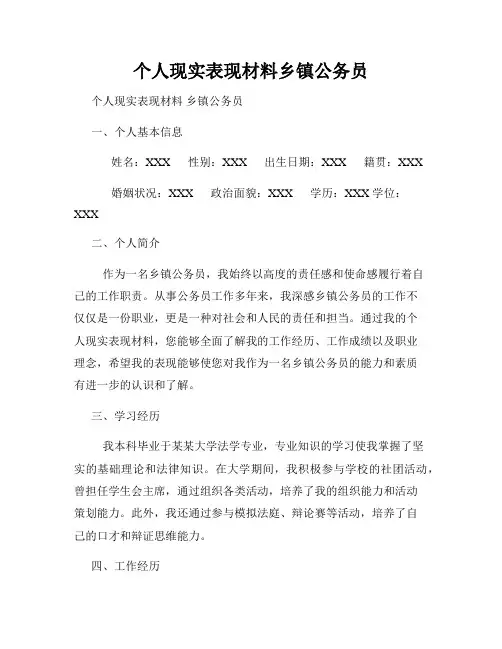 个人现实表现材料乡镇公务员

个人现实表现材料 乡镇公务员

一、个人基本信息

姓名：XXX　性别：XXX　出生日期：XXX　籍贯：XXX

婚姻状况：XXX　政治面貌：XXX　学历：XXX 学位：XXX

二、个人简介

作为一名乡镇公务员，我始终以高度的责任感和使命感履行着自己的工作职责。从事公务员工作多年来，我深感乡镇公务员的工作不仅仅是一份职业，更是一种对社会和人民的责任和担当。通过我的个人现实表现材料，您能够全面了解我的工作经历、工作成绩以及职业理念，希望我的表现能够使您对我作为一名乡镇公务员的能力和素质有进一步的认识和了解。

三、学习经历

我本科毕业于某某大学法学专业，专业知识的学习使我掌握了坚实的基础理论和法律知识。在大学期间，我积极参与学校的社团活动，曾担任学生会主席，通过组织各类活动，培养了我的组织能力和活动策划能力。此外，我还通过参与模拟法庭、辩论赛等活动，培养了自己的口才和辩证思维能力。

四、工作经历